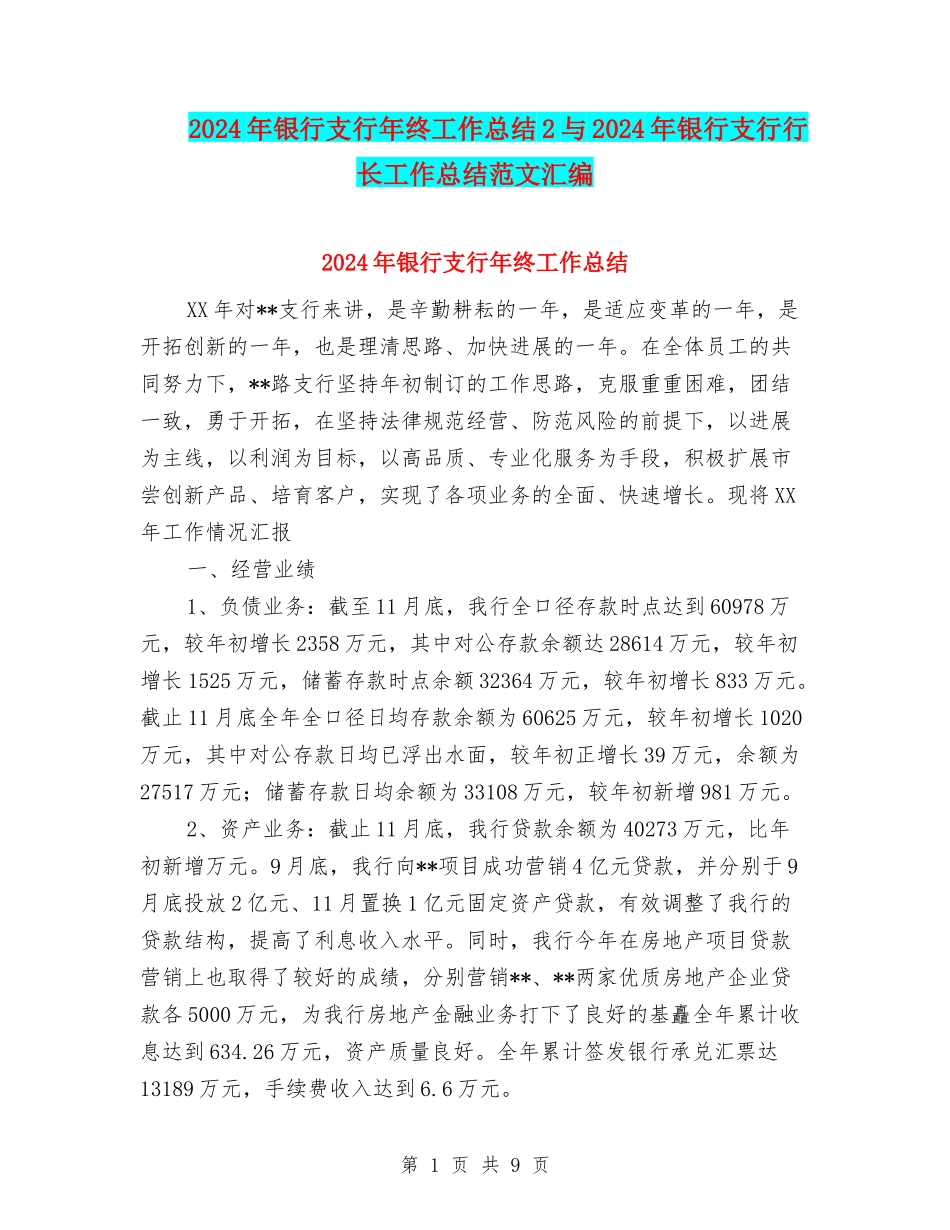 2024年银行支行年终工作总结2与2024年银行支行行长工作总结范文汇编

2024年银行支行年终工作总结

XX年对**支行来讲，是辛勤耕耘的一年，是适应变革的一年，是开拓创新的一年，也是理清思路、加快进展的一年。在全体员工的共同努力下，**路支行坚持年初制订的工作思路，克服重重困难，团结一致，勇于开拓，在坚持法律规范经营、防范风险的前提下，以进展为主线，以利润为目标，以高品质、专业化服务为手段，积极扩展市尝创新产品、培育客户，实现了各项业务的全面、快速增长。现将XX年工作情况汇报

一、经营业绩

1、负债业务：截至11月底，我行全口径存款时点达到60978万元，较年初增长2358万元，其中对公存款余额达28614万元，较年初增长1525万元，储蓄存款时点余额32364万元，较年初增长833万元。截止11月底全年全口径日均存款余额为60625万元，较年初增长1020万元，其中对公存款日均已浮出水面，较年初正增长39万元，余额为27517万元；储蓄存款日均余额为33108万元，较年初新增981万元。

2、资产业务：截止11月底，我行贷款余额为40273万元，比年初新增万元。9月底，我行向**项目成功营销4亿元贷款，并分别于9月底投放2亿元、11月置换1亿元固定资产贷款，有效调整了我行的贷款结构，提高了利息收入水平。同时，我行今年在房地产项目贷款营销上也取得了较好的成绩，分别营销**、**两家优质房地产企业贷款各5000万元，为我行房地产金融业务打下了良好的基矗全年累计收息达到634.26万元，资产质量良好。全年累计签发银行承兑汇票达13189万元，手续费收入达到6.6万元。

第 1 页 共 9 页